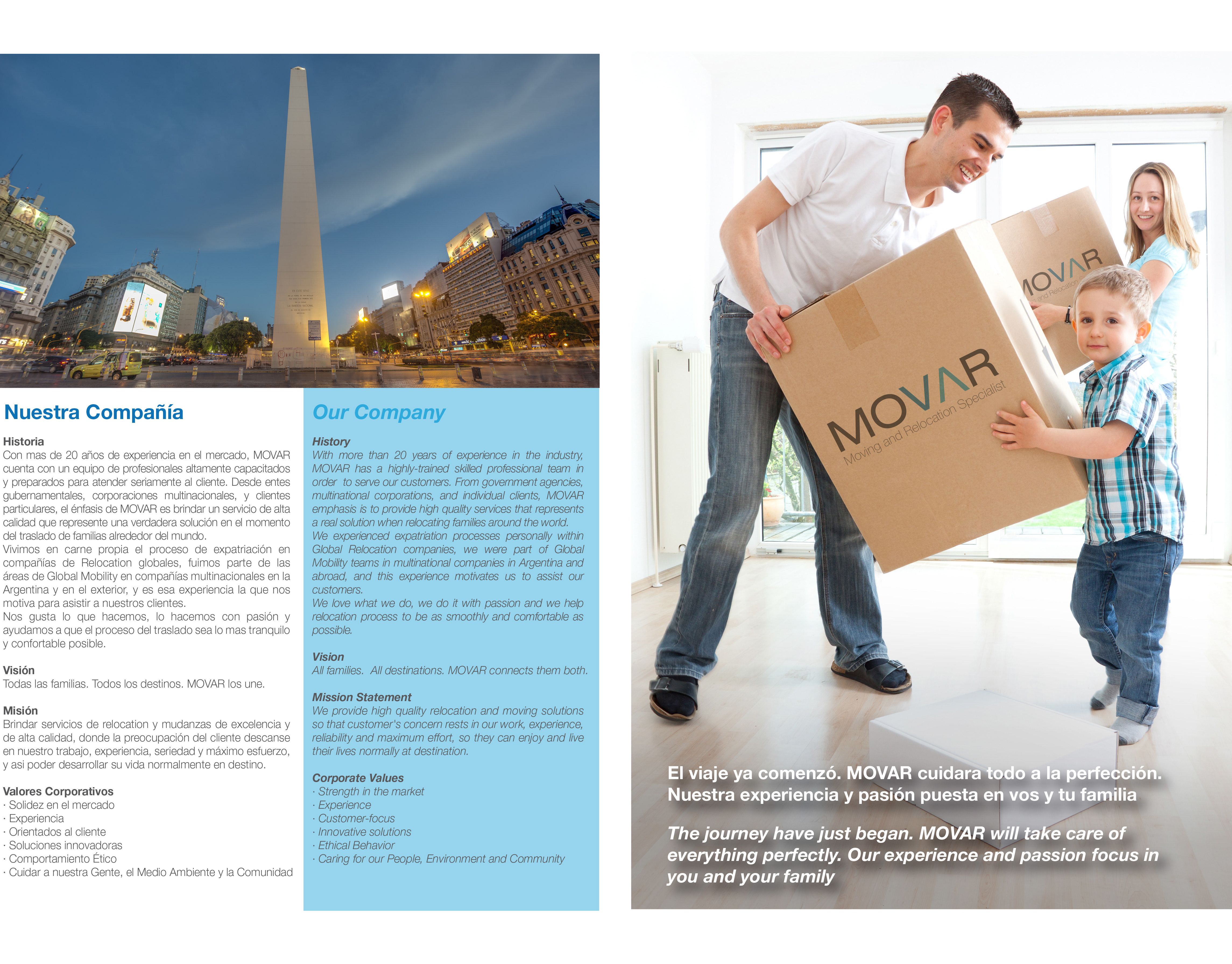 Nuestra Compañía

Historia
Con mas de 20 años de experiencia en el mercado, MOVAR cuenta con un equipo de profesionales altamente capacitados y preparados para atender seriamente al cliente. Desde entes gubernamentales, corporaciones multinacionales, y clientes particulares, el énfasis de MOVAR es brindar un servicio de alta calidad que represente una verdadera solución en el momento del traslado de familias alrededor del mundo.
Vivimos en carne propia el proceso de expatriación en compañías de Relocation globales, fuimos parte de las áreas de Global Mobility en compañías multinacionales en la Argentina y en el exterior, y es esa experiencia la que nos motiva para asistir a nuestros clientes.
Nos gusta lo que hacemos, lo hacemos con pasión y ayudamos a que el proceso del traslado sea lo mas tranquilo y confortable posible.

Visión
Todas las familias. Todos los destinos. MOVAR los une.

Misión
Brindar servicios de relocation y mudanzas de excelencia y de alta calidad, donde la preocupación del cliente descanse en nuestro trabajo, experiencia, seriedad y máximo esfuerzo, y asi poder desarrollar su vida normalmente en destino.

Valores Corporativos
· Solidez en el mercado
· Experiencia
· Orientados al cliente
· Soluciones innovadoras
· Comportamiento Ético
· Cuidar a nuestra Gente, el Medio Ambiente y la Comunidad

Our Company

History
With more than 20 years of experience in the industry, MOVAR has a highly-trained skilled professional team in order to serve our customers. From government agencies, multinational corporations, and individual clients, MOVAR emphasis is to provide high quality services that represents a real solution when relocating families around the world.
We experienced expatriation processes personally within Global Relocation companies, we were part of Global Mobility teams in multinational companies in Argentina and abroad, and this experience motivates us to assist our customers.
We love what we do, we do it with passion and we help relocation process to be as smoothly and comfortable as possible.

Vision
All families. All destinations. MOVAR connects them both.

Mission Statement
We provide high quality relocation and moving solutions so that customer's concern rests in our work, experience, reliability and maximum effort, so they can enjoy and live their lives normally at destination.

Corporate Values
· Strength in the market
· Experience
· Customer-focus
· Innovative solutions
· Ethical Behavior
· Caring for our People, Environment and Community

MOVAR
Moving and Relocation Specialist

MOVAR
and Relocation

El viaje ya comenzó. MOVAR cuidara todo a la perfección. Nuestra experiencia y pasión puesta en vos y tu familia

The journey have just began. MOVAR will take care of everything perfectly. Our experience and passion focus in you and your family